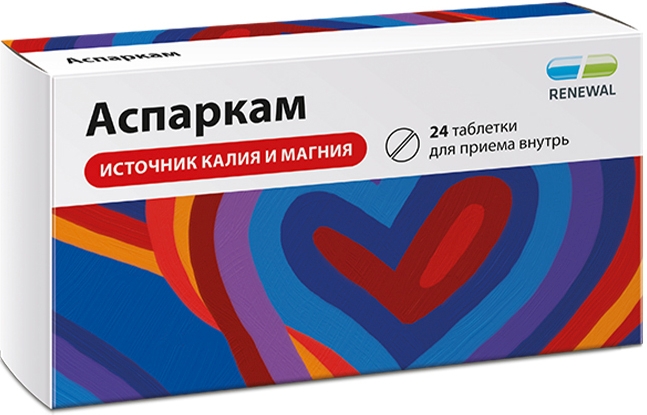 Аспаркам

RENEWAL

Аспаркам

ИСТОЧНИК КАЛИЯ И МАГНИЯ

24 таблетки
для приема внутрь